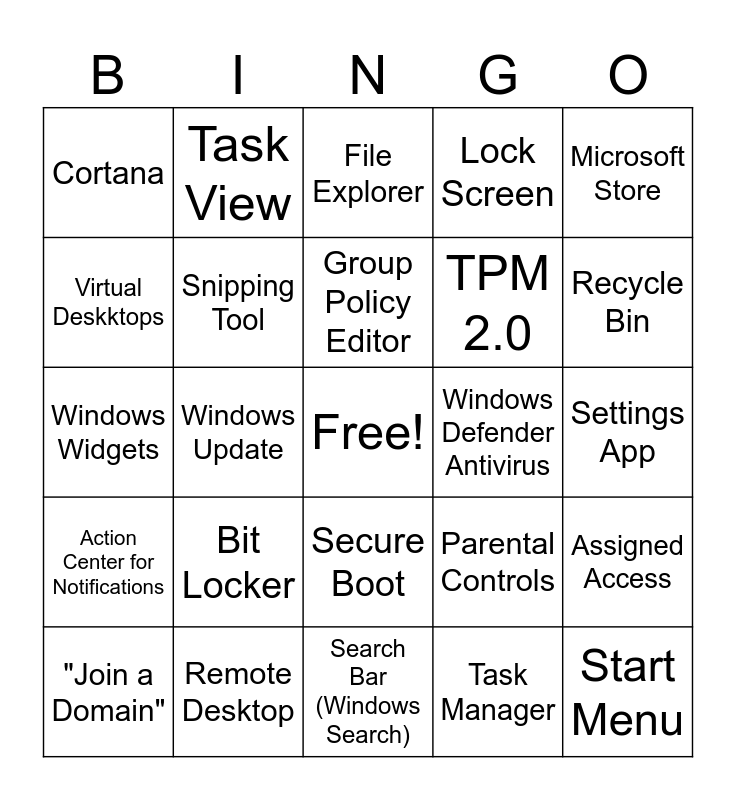 | B | I | N | G | O |
|---|---|---|---|---|
| Cortana | Task View | File Explorer | Lock Screen | Microsoft Store |
| Virtual Deskktops | Snipping Tool | Group Policy Editor | TPM 2.0 | Recycle Bin |
| Windows Widgets | Windows Update | Free! | Windows Defender Antivirus | Settings App |
| Action Center for Notifications | Bit Locker | Secure Boot | Parental Controls | Assigned Access |
| "Join a Domain" | Remote Desktop | Search Bar (Windows Search) | Task Manager | Start Menu |